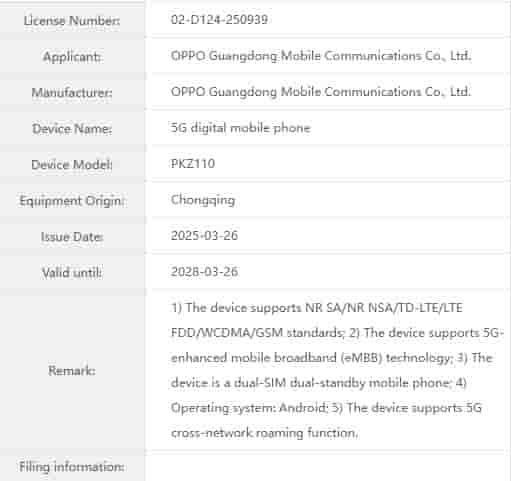 | License Number: | 02-D124-250939 |
|---|---|
| Applicant: | OPPO Guangdong Mobile Communications Co., Ltd. |
| Manufacturer: | OPPO Guangdong Mobile Communications Co., Ltd. |
| Device Name: | 5G digital mobile phone |
| Device Model: | PKZ110 |
| Equipment Origin: | Chongqing |
| Issue Date: | 2025-03-26 |
| Valid until: | 2028-03-26 |
| Remark: | 1) The device supports NR SA/NR NSA/TD-LTE/LTE FDD/WCDMA/GSM standards; 2) The device supports 5G-enhanced mobile broadband (eMBB) technology; 3) The device is a dual-SIM dual-standby mobile phone; 4) Operating system: Android; 5) The device supports 5G cross-network roaming function. |
| Filing information: | |